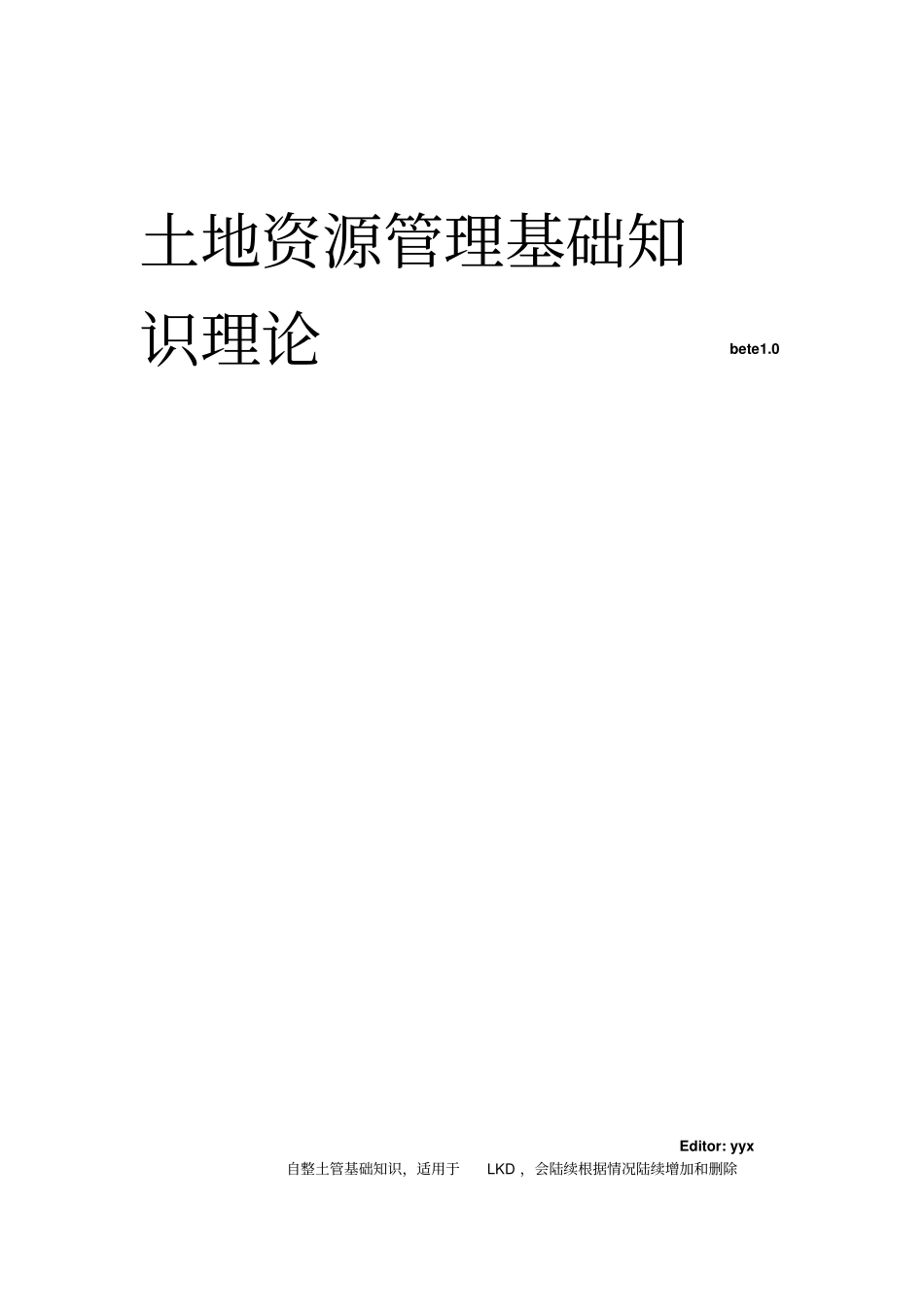 土地资源管理基础知识理论

bete1.0

Editor: yyx

自整土管基础知识，适用于 LKD，会陆续根据情况陆续增加和删除